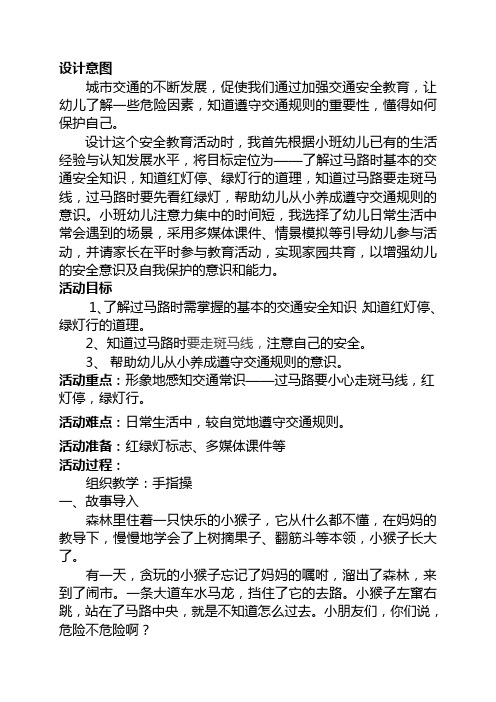 设计意图

城市交通的不断发展，促使我们通过加强交通安全教育，让幼儿了解一些危险因素，知道遵守交通规则的重要性，懂得如何保护自己。

设计这个安全教育活动时，我首先根据小班幼儿已有的生活经验与认知发展水平，将目标定位为——了解过马路时基本的交通安全知识，知道红灯停、绿灯行的道理，知道过马路要走斑马线，过马路时要先看红绿灯，帮助幼儿从小养成遵守交通规则的意识。小班幼儿注意力集中的时间短，我选择了幼儿日常生活中常会遇到的场景，采用多媒体课件、情景模拟等引导幼儿参与活动，并请家长在平时参与教育活动，实现家园共育，以增强幼儿的安全意识及自我保护的意识和能力。

活动目标

1、了解过马路时需掌握的基本的交通安全知识 知道红灯停、绿灯行的道理。

2、知道过马路时要走斑马线，注意自己的安全。

3、 帮助幼儿从小养成遵守交通规则的意识。

活动重点：形象地感知交通常识——过马路要小心走斑马线，红灯停，绿灯行。

活动难点：日常生活中，较自觉地遵守交通规则。

活动准备：红绿灯标志、多媒体课件等

活动过程：

组织教学：手指操

一、故事导入

森林里住着一只快乐的小猴子，它从什么都不懂，在妈妈的教导下，慢慢地学会了上树摘果子、翻筋斗等本领，小猴子长大了。

有一天，贪玩的小猴子忘记了妈妈的嘱咐，溜出了森林，来到了闹市。一条大道车水马龙，挡住了它的去路。小猴子左窜右跳，站在了马路中央，就是不知道怎么过去。小朋友们，你们说，危险不危险啊？